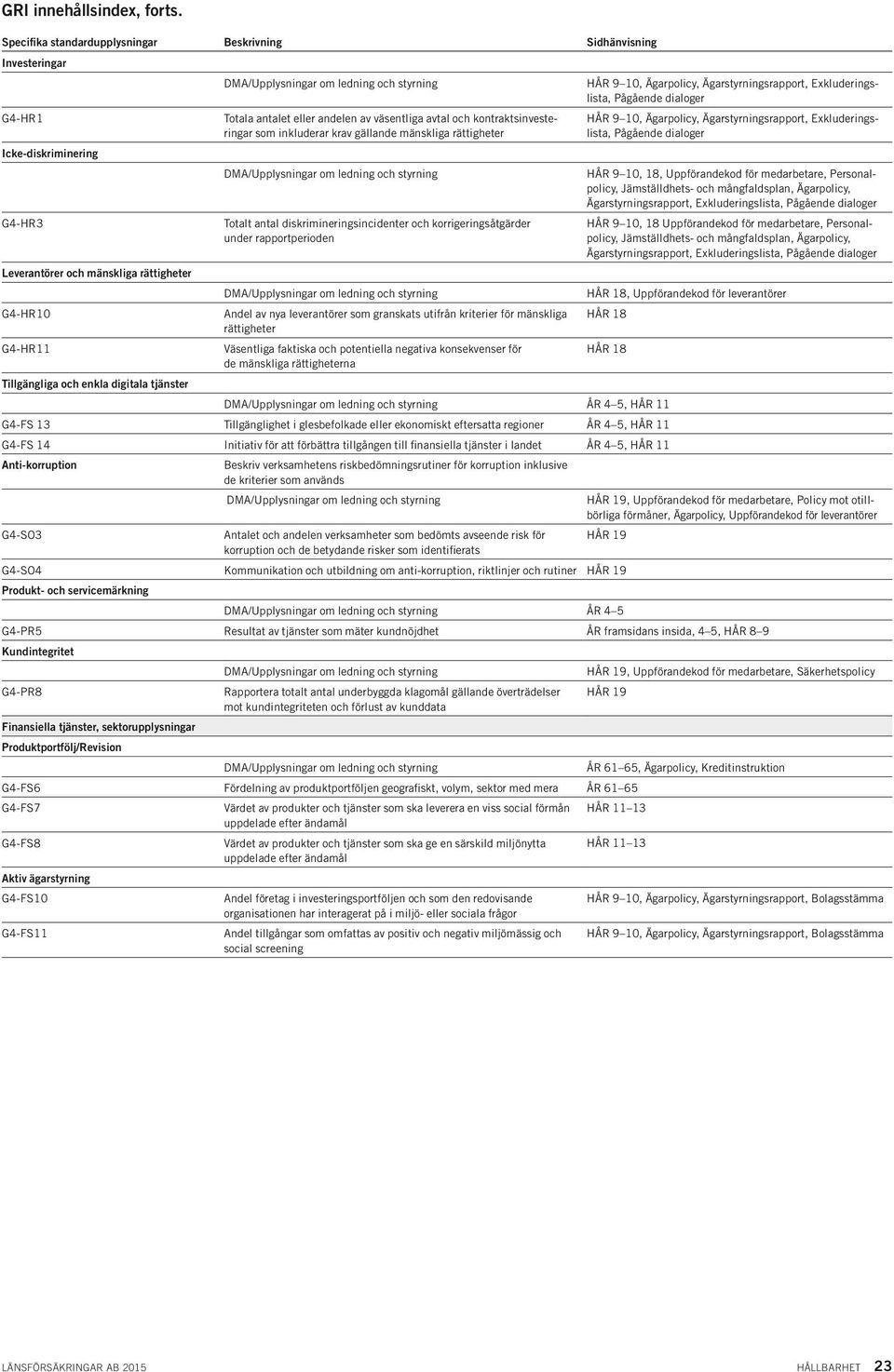 GRI innehållsindex, forts.

| Specifika standardupplysningar | Beskrivning | Sidhänvisning |
|---|---|---|
| Investeringar | | |
| | DMA/Upplysningar om ledning och styrning | HÅR 9–10, Ägarpolicy, Ägarstyrningsrapport, Exkluderingslista, Pågående dialoger |
| G4-HR1 | Totala antalet eller andelen av väsentliga avtal och kontraktsinvesteringar som inkluderar krav gällande mänskliga rättigheter | HÅR 9–10, Ägarpolicy, Ägarstyrningsrapport, Exkluderingslista, Pågående dialoger |
| Icke-diskriminering | | |
| | DMA/Upplysningar om ledning och styrning | HÅR 9–10, 18, Uppförandekod för medarbetare, Personalpolicy, Jämställdhets- och mångfaldsplan, Ägarpolicy, Ägarstyrningsrapport, Exkluderingslista, Pågående dialoger |
| G4-HR3 | Totalt antal diskrimineringsincidenter och korrigeringsåtgärder under rapportperioden | HÅR 9–10, 18 Uppförandekod för medarbetare, Personalpolicy, Jämställdhets- och mångfaldsplan, Ägarpolicy, Ägarstyrningsrapport, Exkluderingslista, Pågående dialoger |
| Leverantörer och mänskliga rättigheter | | |
| | DMA/Upplysningar om ledning och styrning | HÅR 18, Uppförandekod för leverantörer |
| G4-HR10 | Andel av nya leverantörer som granskats utifrån kriterier för mänskliga rättigheter | HÅR 18 |
| G4-HR11 | Väsentliga faktiska och potentiella negativa konsekvenser för de mänskliga rättigheterna | HÅR 18 |
| Tillgängliga och enkla digitala tjänster | | |
| | DMA/Upplysningar om ledning och styrning | ÅR 4–5, HÅR 11 |
| G4-FS 13 | Tillgänglighet i glesbefolkade eller ekonomiskt eftersatta regioner | ÅR 4–5, HÅR 11 |
| G4-FS 14 | Initiativ för att förbättra tillgången till finansiella tjänster i landet | ÅR 4–5, HÅR 11 |
| Anti-korruption | Beskriv verksamhetens riskbedömningsrutiner för korruption inklusive de kriterier som används | |
| | DMA/Upplysningar om ledning och styrning | HÅR 19, Uppförandekod för medarbetare, Policy mot otillbörliga förmåner, Ägarpolicy, Uppförandekod för leverantörer |
| G4-SO3 | Antalet och andelen verksamheter som bedömts avseende risk för korruption och de betydande risker som identifierats | HÅR 19 |
| G4-SO4 | Kommunikation och utbildning om anti-korruption, riktlinjer och rutiner | HÅR 19 |
| Produkt- och servicemärkning | | |
| | DMA/Upplysningar om ledning och styrning | ÅR 4–5 |
| G4-PR5 | Resultat av tjänster som mäter kundnöjdhet | ÅR framsidans insida, 4–5, HÅR 8–9 |
| Kundintegritet | | |
| | DMA/Upplysningar om ledning och styrning | HÅR 19, Uppförandekod för medarbetare, Säkerhetspolicy |
| G4-PR8 | Rapportera totalt antal underbyggda klagomål gällande överträdelser mot kundintegriteten och förlust av kunddata | HÅR 19 |
| Finansiella tjänster, sektorupplysningar | | |
| Produktportfölj/Revision | | |
| | DMA/Upplysningar om ledning och styrning | ÅR 61–65, Ägarpolicy, Kreditinstruktion |
| G4-FS6 | Fördelning av produktportföljen geografiskt, volym, sektor med mera | ÅR 61–65 |
| G4-FS7 | Värdet av produkter och tjänster som ska leverera en viss social förmån uppdelade efter ändamål | HÅR 11–13 |
| G4-FS8 | Värdet av produkter och tjänster som ska ge en särskild miljönytta uppdelade efter ändamål | HÅR 11–13 |
| Aktiv ägarstyrning | | |
| G4-FS10 | Andel företag i investeringsportföljen och som den redovisande organisationen har interagerat på i miljö- eller sociala frågor | HÅR 9–10, Ägarpolicy, Ägarstyrningsrapport, Bolagsstämma |
| G4-FS11 | Andel tillgångar som omfattas av positiv och negativ miljömässig och social screening | HÅR 9–10, Ägarpolicy, Ägarstyrningsrapport, Bolagsstämma |

LÄNSFÖRSÄKRINGAR AB 2015 HÅLLBARHET 23